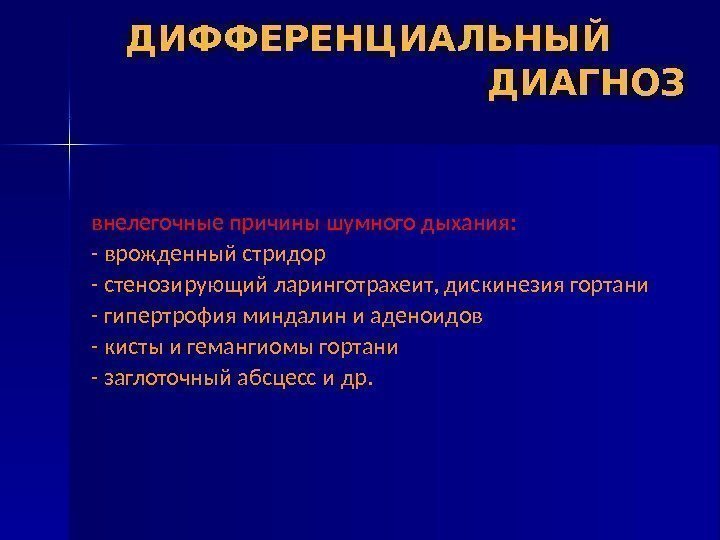 ДИФФЕРЕНЦИАЛЬНЫЙ
ДИАГНОЗ

внелегочные причины шумного дыхания:
- врожденный стридор
- стенозирующий ларинготрахеит, дискинезия гортани
- гипертрофия миндалин и аденоидов
- кисты и гемангиомы гортани
- заглоточный абсцесс и др.